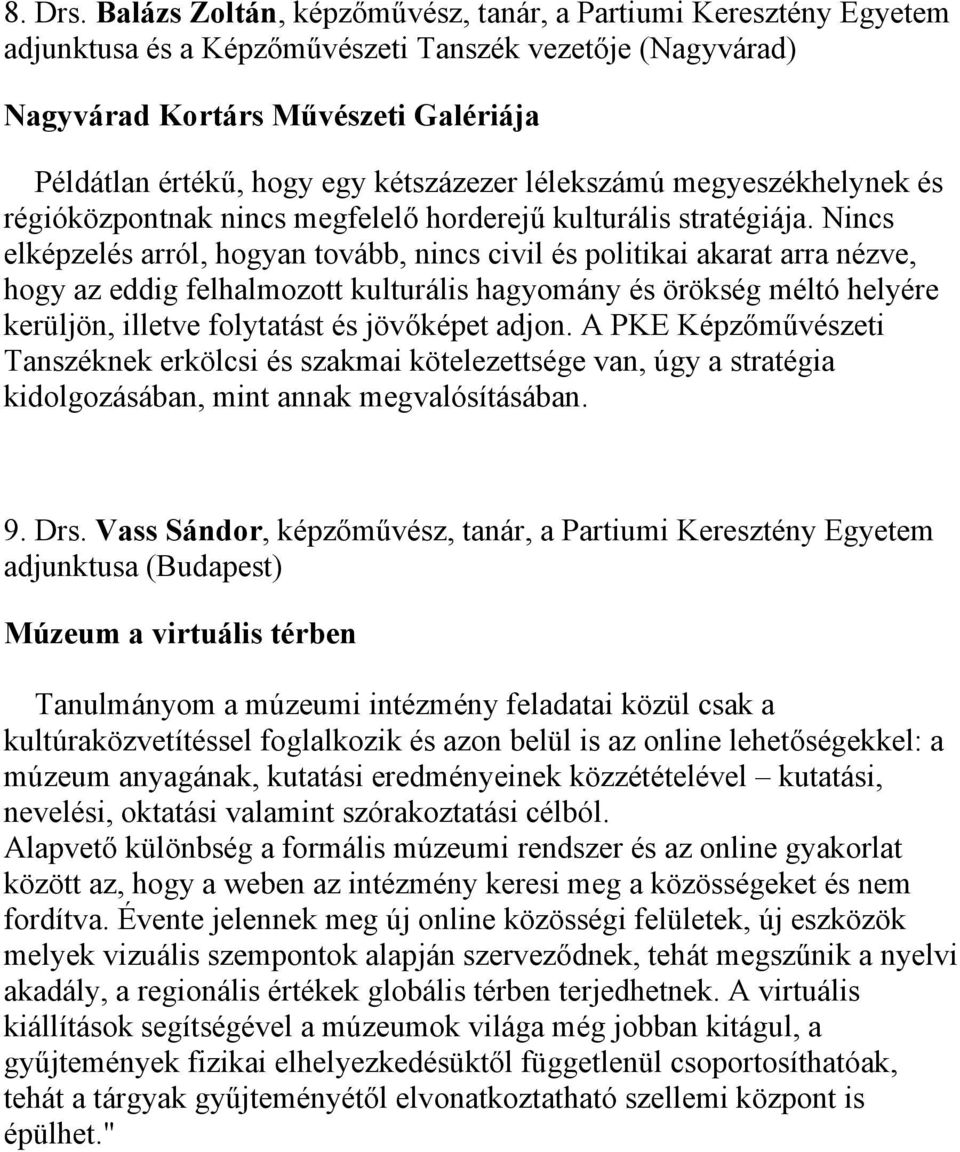 8. Drs. Balázs Zoltán, képzőművész, tanár, a Partiumi Keresztény Egyetem adjunktusa és a Képzőművészeti Tanszék vezetője (Nagyvárad)

Nagyvárad Kortárs Művészeti Galériája

Példátlan értékű, hogy egy kétszázezer lélekszámú megyeszékhelynek és régióközpontnak nincs megfelelő horderejű kulturális stratégiája. Nincs elképzelés arról, hogyan tovább, nincs civil és politikai akarat arra nézve, hogy az eddig felhalmozott kulturális hagyomány és örökség méltó helyére kerüljön, illetve folytatást és jövőképet adjon. A PKE Képzőművészeti Tanszéknek erkölcsi és szakmai kötelezettsége van, úgy a stratégia kidolgozásában, mint annak megvalósításában.

9. Drs. Vass Sándor, képzőművész, tanár, a Partiumi Keresztény Egyetem adjunktusa (Budapest)

Múzeum a virtuális térben

Tanulmányom a múzeumi intézmény feladatai közül csak a kultúraközvetítéssel foglalkozik és azon belül is az online lehetőségekkel: a múzeum anyagának, kutatási eredményeinek közzétételével – kutatási, nevelési, oktatási valamint szórakoztatási célból.
Alapvető különbség a formális múzeumi rendszer és az online gyakorlat között az, hogy a weben az intézmény keresi meg a közösségeket és nem fordítva. Évente jelennek meg új online közösségi felületek, új eszközök melyek vizuális szempontok alapján szerveződnek, tehát megszűnik a nyelvi akadály, a regionális értékek globális térben terjedhetnek. A virtuális kiállítások segítségével a múzeumok világa még jobban kitágul, a gyűjtemények fizikai elhelyezkedésüktől függetlenül csoportosíthatóak, tehát a tárgyak gyűjteményétől elvonatkoztatható szellemi központ is épülhet."